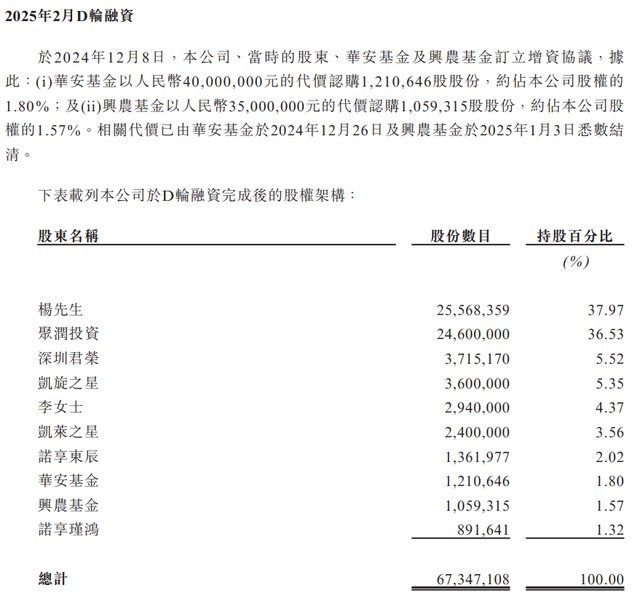 2025年2月D輪融資

於2024年12月8日，本公司、當時的股東、華安基金及興農基金訂立增資協議，據此：(i)華安基金以人民幣40,000,000元的代價認購1,210,646股股份，約佔本公司股權的1.80%；及(ii)興農基金以人民幣35,000,000元的代價認購1,059,315股股份，約佔本公司股權的1.57%。相關代價已由華安基金於2024年12月26日及興農基金於2025年1月3日悉數結清。

下表載列本公司於D輪融資完成後的股權架構：

| 股東名稱 | 股份數目 | 持股百分比 |
|---|---|---|
| | | (%) |
| 楊先生 | 25,568,359 | 37.97 |
| 聚潤投資 | 24,600,000 | 36.53 |
| 深圳君榮 | 3,715,170 | 5.52 |
| 凱旋之星 | 3,600,000 | 5.35 |
| 李女士 | 2,940,000 | 4.37 |
| 凱萊之星 | 2,400,000 | 3.56 |
| 諾享東辰 | 1,361,977 | 2.02 |
| 華安基金 | 1,210,646 | 1.80 |
| 興農基金 | 1,059,315 | 1.57 |
| 諾享瑾鴻 | 891,641 | 1.32 |
| 總計 | 67,347,108 | 100.00 |